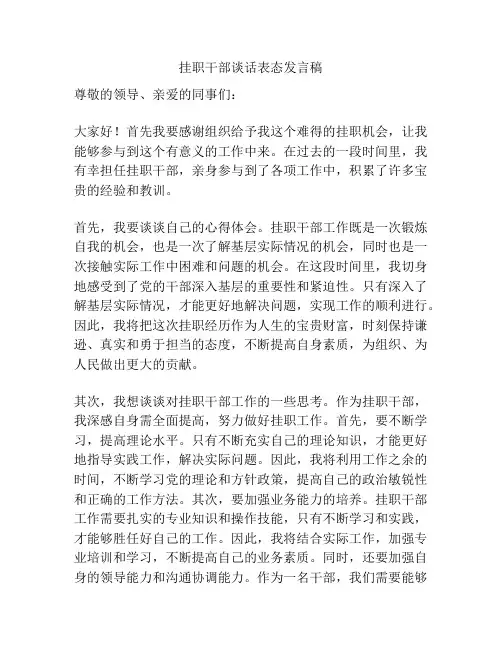 挂职干部谈话表态发言稿

尊敬的领导、亲爱的同事们：

大家好！首先我要感谢组织给予我这个难得的挂职机会，让我能够参与到这个有意义的工作中来。在过去的一段时间里，我有幸担任挂职干部，亲身参与到了各项工作中，积累了许多宝贵的经验和教训。

首先，我要谈谈自己的心得体会。挂职干部工作既是一次锻炼自我的机会，也是一次了解基层实际情况的机会，同时也是一次接触实际工作中困难和问题的机会。在这段时间里，我切身地感受到了党的干部深入基层的重要性和紧迫性。只有深入了解基层实际情况，才能更好地解决问题，实现工作的顺利进行。因此，我将把这次挂职经历作为人生的宝贵财富，时刻保持谦逊、真实和勇于担当的态度，不断提高自身素质，为组织、为人民做出更大的贡献。

其次，我想谈谈对挂职干部工作的一些思考。作为挂职干部，我深感自身需全面提高，努力做好挂职工作。首先，要不断学习，提高理论水平。只有不断充实自己的理论知识，才能更好地指导实践工作，解决实际问题。因此，我将利用工作之余的时间，不断学习党的理论和方针政策，提高自己的政治敏锐性和正确的工作方法。其次，要加强业务能力的培养。挂职干部工作需要扎实的专业知识和操作技能，只有不断学习和实践，才能够胜任好自己的工作。因此，我将结合实际工作，加强专业培训和学习，不断提高自己的业务素质。同时，还要加强自身的领导能力和沟通协调能力。作为一名干部，我们需要能够